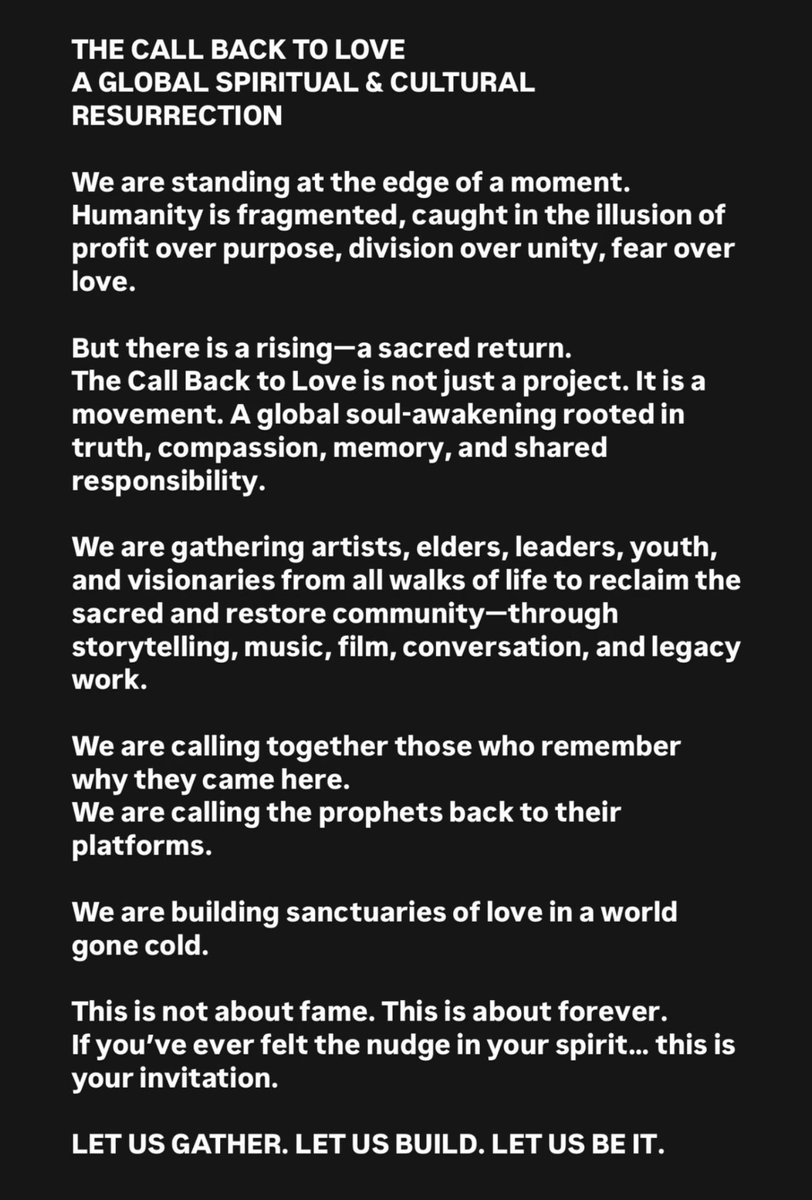 THE CALL BACK TO LOVE
A GLOBAL SPIRITUAL & CULTURAL RESURRECTION

We are standing at the edge of a moment.
Humanity is fragmented, caught in the illusion of profit over purpose, division over unity, fear over love.

But there is a rising—a sacred return.
The Call Back to Love is not just a project. It is a movement. A global soul-awakening rooted in truth, compassion, memory, and shared responsibility.

We are gathering artists, elders, leaders, youth, and visionaries from all walks of life to reclaim the sacred and restore community—through storytelling, music, film, conversation, and legacy work.

We are calling together those who remember why they came here.
We are calling the prophets back to their platforms.

We are building sanctuaries of love in a world gone cold.

This is not about fame. This is about forever.
If you've ever felt the nudge in your spirit... this is your invitation.

LET US GATHER. LET US BUILD. LET US BE IT.